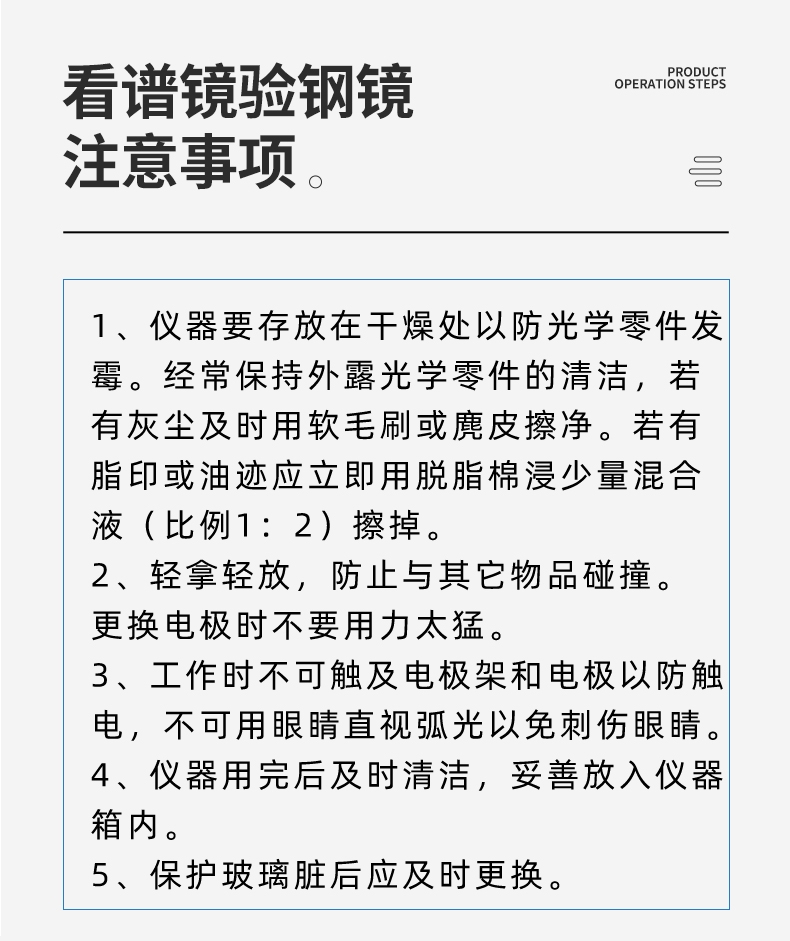 看谱镜验钢镜
注意事项。

PRODUCT
OPERATION STEPS

1、仪器要存放在干燥处以防光学零件发霉。经常保持外露光学零件的清洁，若有灰尘及时用软毛刷或麂皮擦净。若有脂印或油迹应立即用脱脂棉浸少量混合液（比例1：2）擦掉。
2、轻拿轻放，防止与其它物品碰撞。更换电极时不要用力太猛。
3、工作时不可触及电极架和电极以防触电，不可用眼睛直视弧光以免刺伤眼睛。
4、仪器用完后及时清洁，妥善放入仪器箱内。
5、保护玻璃脏后应及时更换。